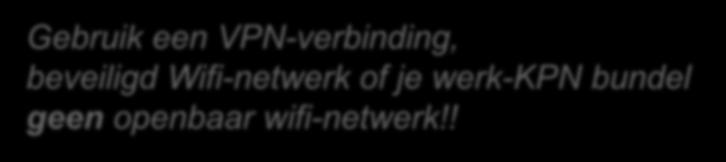 Gebruik een VPN-verbinding,
beveiligd Wifi-netwerk of je werk-KPN bundel
geen openbaar wifi-netwerk!!